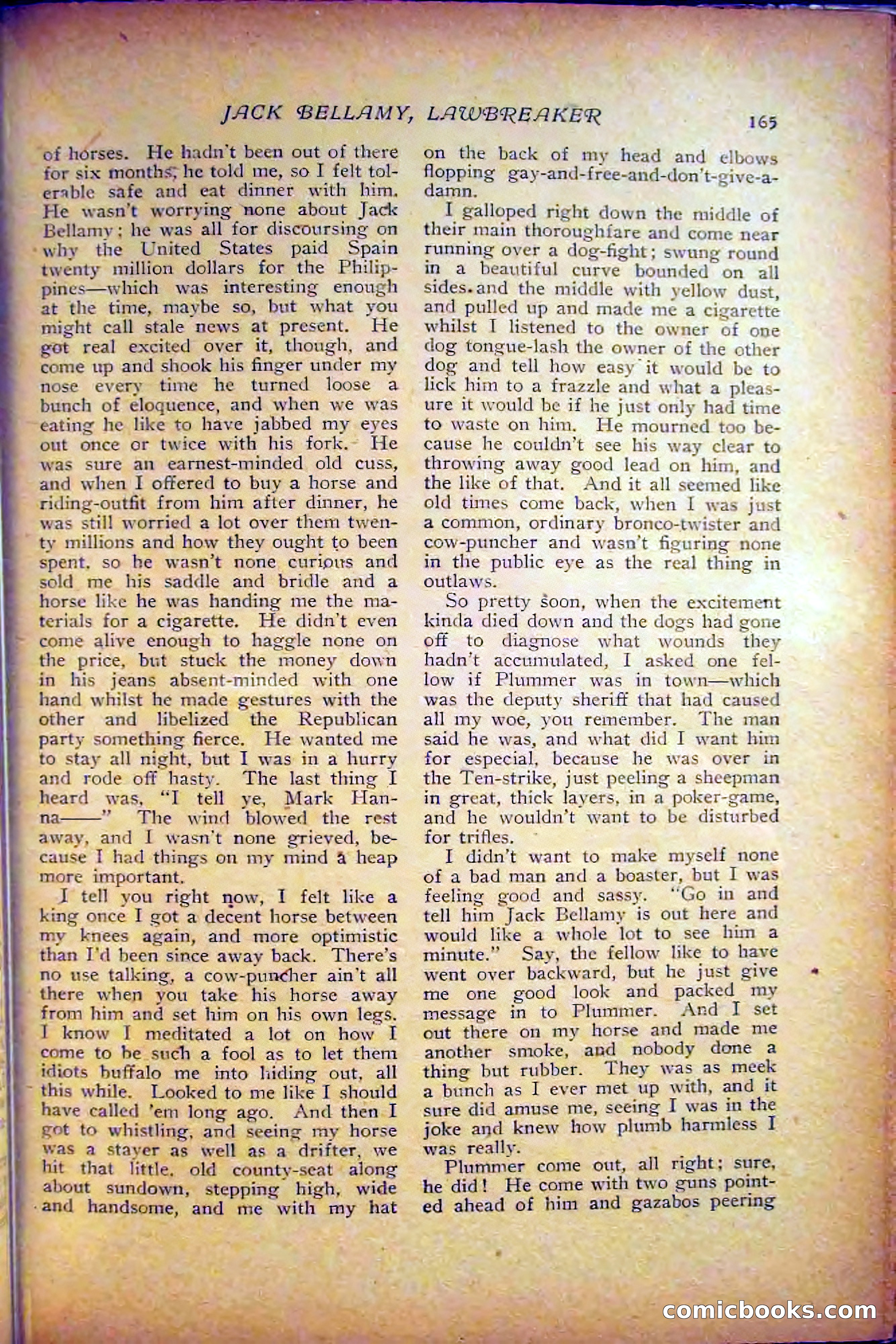 JACK BELLAMY, LAWBREAKER 165

of horses. He hadn't been out of there for six months, he told me, so I felt tolerable safe and eat dinner with him. He wasn't worrying none about Jack Bellamy; he was all for discoursing on why the United States paid Spain twenty million dollars for the Philippines—which was interesting enough at the time, maybe so, but what you might call stale news at present. He got real excited over it, though, and come up and shook his finger under my nose every time he turned loose a bunch of eloquence, and when we was eating he like to have jabbed my eyes out once or twice with his fork. He was sure an earnest-minded old cuss, and when I offered to buy a horse and riding-outfit from him after dinner, he was still worried a lot over them twenty millions and how they ought to been spent, so he wasn't none curious and sold me his saddle and bridle and a horse like he was handing me the materials for a cigarette. He didn't even come alive enough to haggle none on the price, but stuck the money down in his jeans absent-minded with one hand whilst he made gestures with the other and libelized the Republican party something fierce. He wanted me to stay all night, but I was in a hurry and rode off hasty. The last thing I heard was, "I tell ye, Mark Hanna——" The wind blowed the rest away, and I wasn't none grieved, because I had things on my mind a heap more important.

I tell you right now, I felt like a king once I got a decent horse between my knees again, and more optimistic than I'd been since away back. There's no use talking, a cow-puncher ain't all there when you take his horse away from him and set him on his own legs. I know I meditated a lot on how I come to be such a fool as to let them idiots buffalo me into hiding out, all this while. Looked to me like I should have called 'em long ago. And then I got to whistling, and seeing my horse was a stayer as well as a drifter, we hit that little, old county-seat along about sundown, stepping high, wide and handsome, and me with my hat on the back of my head and elbows flopping gay-and-free-and-don't-give-a-damn.

I galloped right down the middle of their main thoroughfare and come near running over a dog-fight; swung round in a beautiful curve bounded on all sides and the middle with yellow dust, and pulled up and made me a cigarette whilst I listened to the owner of one dog tongue-lash the owner of the other dog and tell how easy it would be to lick him to a frazzle and what a pleasure it would be if he just only had time to waste on him. He mourned too because he couldn't see his way clear to throwing away good lead on him, and the like of that. And it all seemed like old times come back, when I was just a common, ordinary bronco-twister and cow-puncher and wasn't figuring none in the public eye as the real thing in outlaws.

So pretty soon, when the excitement kinda died down and the dogs had gone off to diagnose what wounds they hadn't accumulated, I asked one fellow if Plummer was in town—which was the deputy sheriff that had caused all my woe, you remember. The man said he was, and what did I want him for especial, because he was over in the Ten-strike, just peeling a sheepman in great, thick layers, in a poker-game, and he wouldn't want to be disturbed for trifles.

I didn't want to make myself none of a bad man and a boaster, but I was feeling good and sassy. "Go in and tell him Jack Bellamy is out here and would like a whole lot to see him a minute." Say, the fellow like to have went over backward, but he just give me one good look and packed my message in to Plummer. And I set out there on my horse and made me another smoke, and nobody done a thing but rubber. They was as meek a bunch as I ever met up with, and it sure did amuse me, seeing I was in the joke and knew how plumb harmless I was really.

Plummer come out, all right; sure, he did! He come with two guns pointed ahead of him and gazabos peering

comicbooks.com